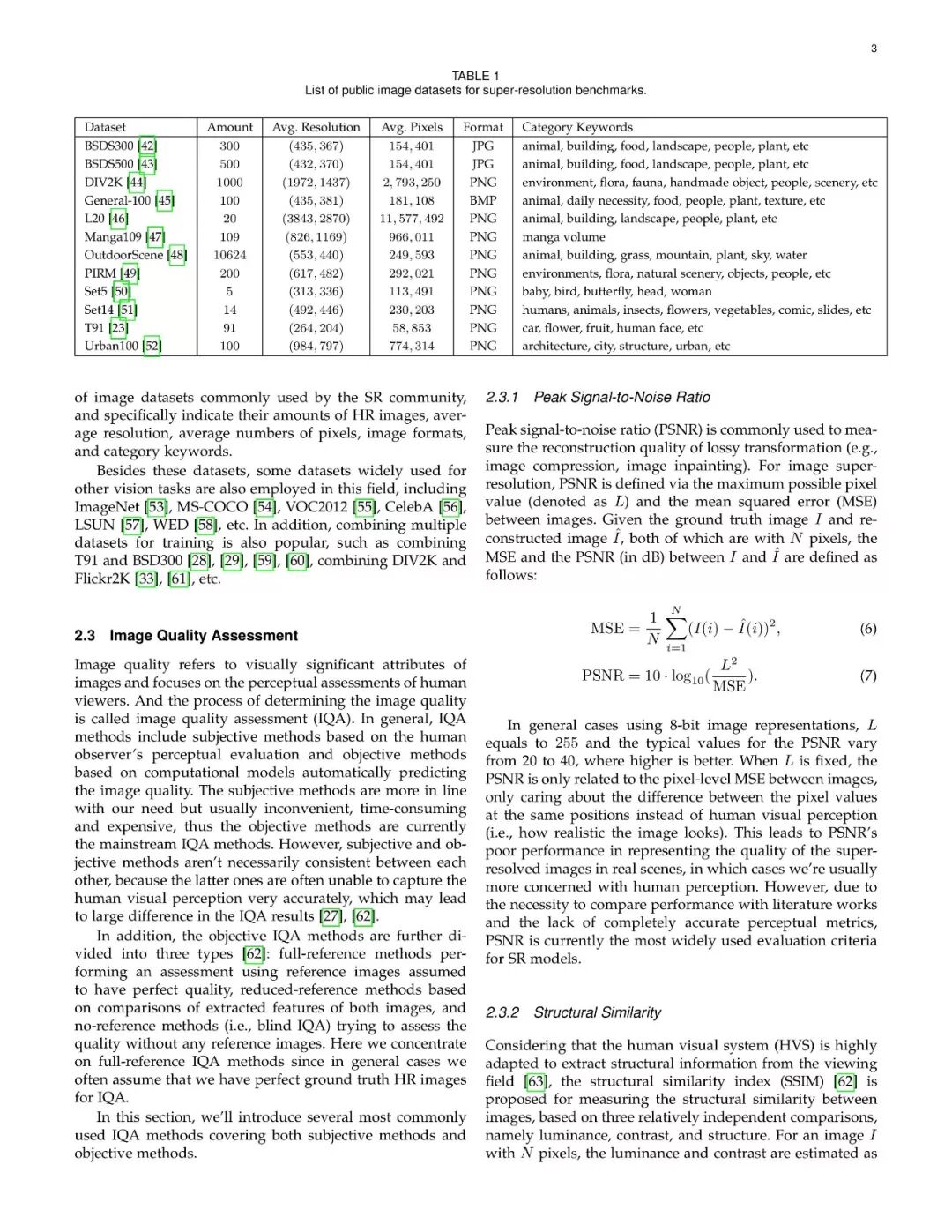 3

TABLE 1
List of public image datasets for super-resolution benchmarks.

| Dataset | Amount | Avg. Resolution | Avg. Pixels | Format | Category Keywords |
|---|---|---|---|---|---|
| BSDS300 [42] | 300 | (435, 367) | 154, 401 | JPG | animal, building, food, landscape, people, plant, etc |
| BSDS500 [43] | 500 | (432, 370) | 154, 401 | JPG | animal, building, food, landscape, people, plant, etc |
| DIV2K [44] | 1000 | (1972, 1437) | 2, 793, 250 | PNG | environment, flora, fauna, handmade object, people, scenery, etc |
| General-100 [45] | 100 | (435, 381) | 181, 108 | BMP | animal, daily necessity, food, people, plant, texture, etc |
| L20 [46] | 20 | (3843, 2870) | 11, 577, 492 | PNG | animal, building, landscape, people, plant, etc |
| Manga109 [47] | 109 | (826, 1169) | 966, 011 | PNG | manga volume |
| OutdoorScene [48] | 10624 | (553, 440) | 249, 593 | PNG | animal, building, grass, mountain, plant, sky, water |
| PIRM [49] | 200 | (617, 482) | 292, 021 | PNG | environments, flora, natural scenery, objects, people, etc |
| Set5 [50] | 5 | (313, 336) | 113, 491 | PNG | baby, bird, butterfly, head, woman |
| Set14 [51] | 14 | (492, 446) | 230, 203 | PNG | humans, animals, insects, flowers, vegetables, comic, slides, etc |
| T91 [23] | 91 | (264, 204) | 58, 853 | PNG | car, flower, fruit, human face, etc |
| Urban100 [52] | 100 | (984, 797) | 774, 314 | PNG | architecture, city, structure, urban, etc |

of image datasets commonly used by the SR community, and specifically indicate their amounts of HR images, average resolution, average numbers of pixels, image formats, and category keywords.

Besides these datasets, some datasets widely used for other vision tasks are also employed in this field, including ImageNet [53], MS-COCO [54], VOC2012 [55], CelebA [56], LSUN [57], WED [58], etc. In addition, combining multiple datasets for training is also popular, such as combining T91 and BSD300 [28], [29], [59], [60], combining DIV2K and Flickr2K [33], [61], etc.

2.3 Image Quality Assessment

Image quality refers to visually significant attributes of images and focuses on the perceptual assessments of human viewers. And the process of determining the image quality is called image quality assessment (IQA). In general, IQA methods include subjective methods based on the human observer's perceptual evaluation and objective methods based on computational models automatically predicting the image quality. The subjective methods are more in line with our need but usually inconvenient, time-consuming and expensive, thus the objective methods are currently the mainstream IQA methods. However, subjective and objective methods aren't necessarily consistent between each other, because the latter ones are often unable to capture the human visual perception very accurately, which may lead to large difference in the IQA results [27], [62].

In addition, the objective IQA methods are further divided into three types [62]: full-reference methods performing an assessment using reference images assumed to have perfect quality, reduced-reference methods based on comparisons of extracted features of both images, and no-reference methods (i.e., blind IQA) trying to assess the quality without any reference images. Here we concentrate on full-reference IQA methods since in general cases we often assume that we have perfect ground truth HR images for IQA.

In this section, we'll introduce several most commonly used IQA methods covering both subjective methods and objective methods.

2.3.1 Peak Signal-to-Noise Ratio

Peak signal-to-noise ratio (PSNR) is commonly used to measure the reconstruction quality of lossy transformation (e.g., image compression, image inpainting). For image super-resolution, PSNR is defined via the maximum possible pixel value (denoted as $L$) and the mean squared error (MSE) between images. Given the ground truth image $I$ and reconstructed image $\hat{I}$, both of which are with $N$ pixels, the MSE and the PSNR (in dB) between $I$ and $\hat{I}$ are defined as follows:

$\mathrm{MSE} = \frac{1}{N}\sum_{i=1}^{N}(I(i) - \hat{I}(i))^2,$ (6)

$\mathrm{PSNR} = 10 \cdot \log_{10}(\frac{L^2}{\mathrm{MSE}}).$ (7)

In general cases using 8-bit image representations, $L$ equals to 255 and the typical values for the PSNR vary from 20 to 40, where higher is better. When $L$ is fixed, the PSNR is only related to the pixel-level MSE between images, only caring about the difference between the pixel values at the same positions instead of human visual perception (i.e., how realistic the image looks). This leads to PSNR's poor performance in representing the quality of the super-resolved images in real scenes, in which cases we're usually more concerned with human perception. However, due to the necessity to compare performance with literature works and the lack of completely accurate perceptual metrics, PSNR is currently the most widely used evaluation criteria for SR models.

2.3.2 Structural Similarity

Considering that the human visual system (HVS) is highly adapted to extract structural information from the viewing field [63], the structural similarity index (SSIM) [62] is proposed for measuring the structural similarity between images, based on three relatively independent comparisons, namely luminance, contrast, and structure. For an image $I$ with $N$ pixels, the luminance and contrast are estimated as